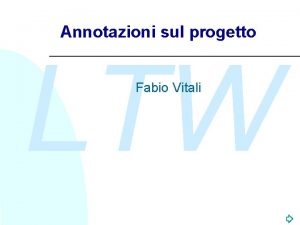 Annotazioni sul progetto

LTW

Fabio Vitali